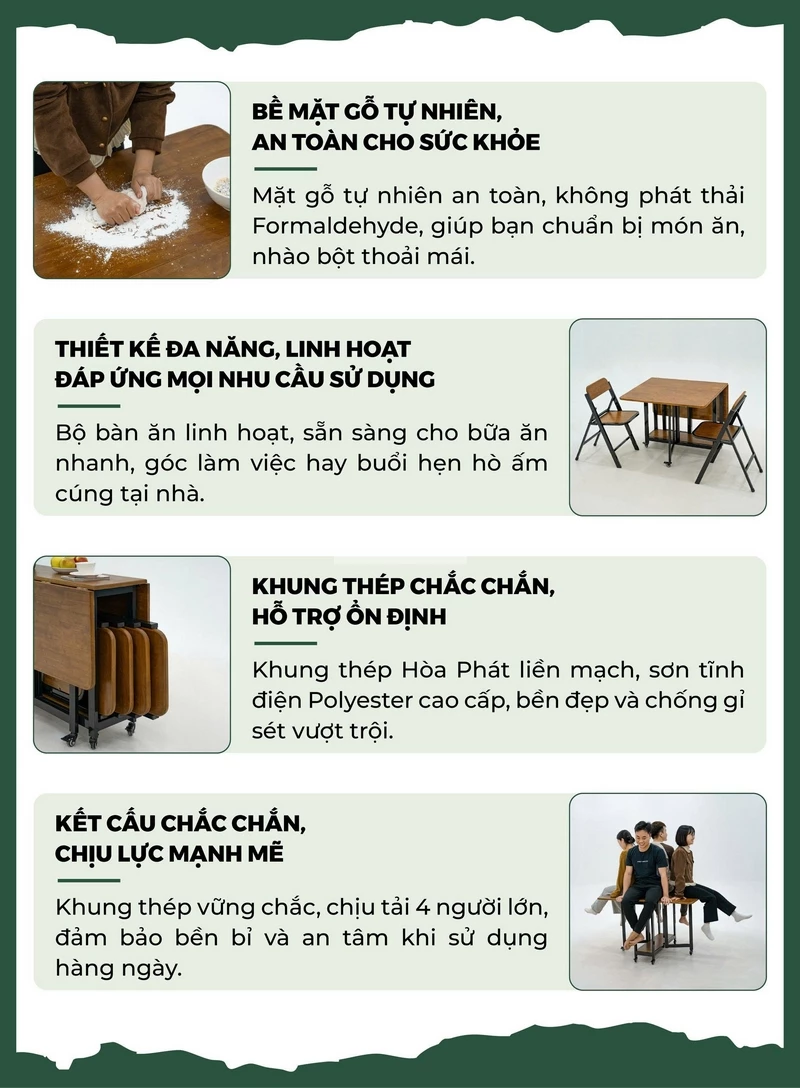 BỀ MẶT GỖ TỰ NHIÊN, AN TOÀN CHO SỨC KHỎE

Mặt gỗ tự nhiên an toàn, không phát thải Formaldehyde, giúp bạn chuẩn bị món ăn, nhào bột thoải mái.

THIẾT KẾ ĐA NĂNG, LINH HOẠT ĐÁP ỨNG MỌI NHU CẦU SỬ DỤNG

Bộ bàn ăn linh hoạt, sẵn sàng cho bữa ăn nhanh, góc làm việc hay buổi hẹn hò ấm cúng tại nhà.

KHUNG THÉP CHẮC CHẮN, HỖ TRỢ ỔN ĐỊNH

Khung thép Hòa Phát liền mạch, sơn tĩnh điện Polyester cao cấp, bền đẹp và chống gỉ sét vượt trội.

KẾT CẤU CHẮC CHẮN, CHỊU LỰC MẠNH MẼ

Khung thép vững chắc, chịu tải 4 người lớn, đảm bảo bền bỉ và an tâm khi sử dụng hàng ngày.